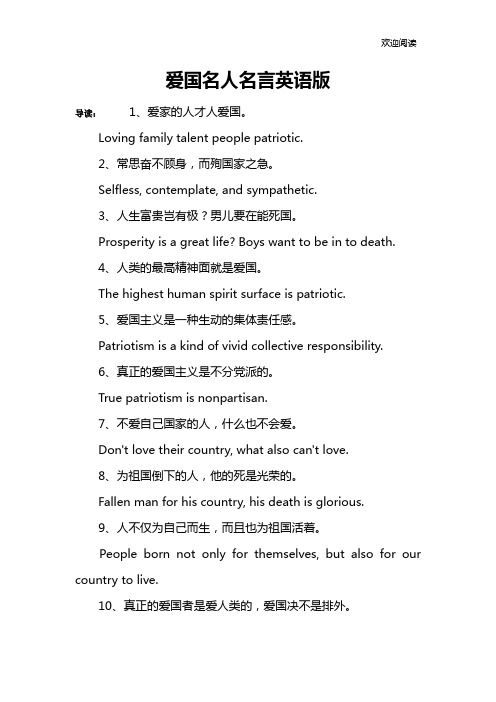 欢迎阅读

爱国名人名言英语版

导读： 1、爱家的人才人爱国。

Loving family talent people patriotic.

2、常思奋不顾身，而殉国家之急。

Selfless, contemplate, and sympathetic.

3、人生富贵岂有极？男儿要在能死国。

Prosperity is a great life? Boys want to be in to death.

4、人类的最高精神面就是爱国。

The highest human spirit surface is patriotic.

5、爱国主义是一种生动的集体责任感。

Patriotism is a kind of vivid collective responsibility.

6、真正的爱国主义是不分党派的。

True patriotism is nonpartisan.

7、不爱自己国家的人，什么也不会爱。

Don't love their country, what also can't love.

8、为祖国倒下的人，他的死是光荣的。

Fallen man for his country, his death is glorious.

9、人不仅为自己而生，而且也为祖国活着。

People born not only for themselves, but also for our country to live.

10、真正的爱国者是爱人类的，爱国决不是排外。